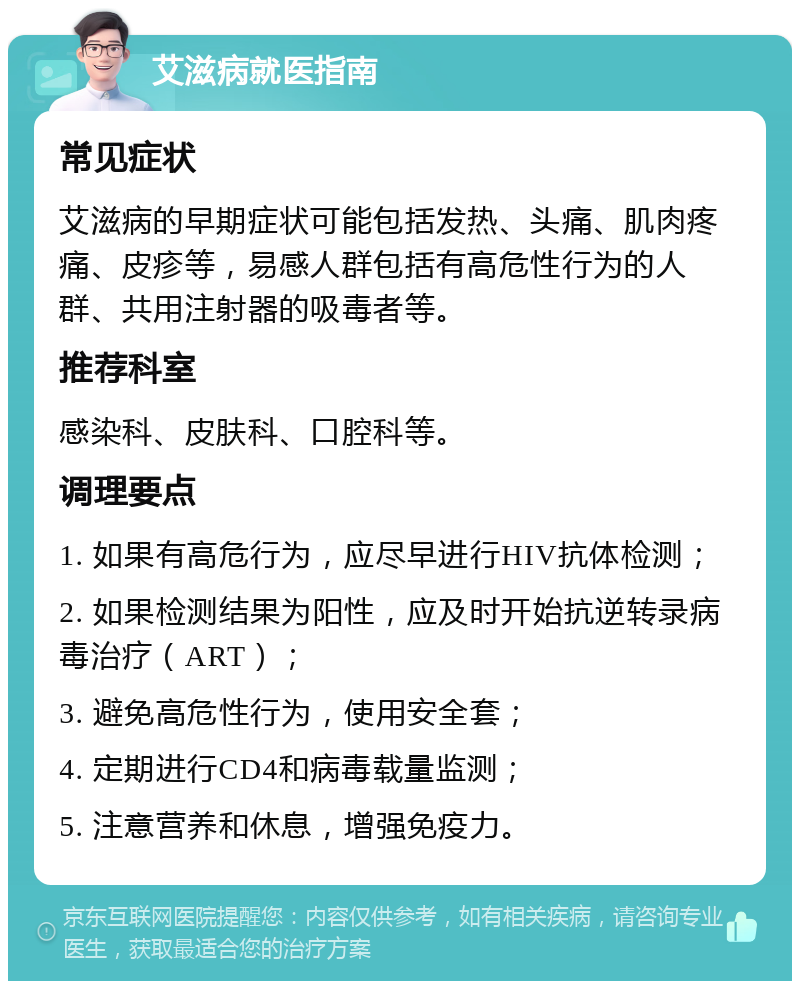 艾滋病就医指南

常见症状

艾滋病的早期症状可能包括发热、头痛、肌肉疼痛、皮疹等，易感人群包括有高危性行为的人群、共用注射器的吸毒者等。

推荐科室

感染科、皮肤科、口腔科等。

调理要点

1. 如果有高危行为，应尽早进行HIV抗体检测；

2. 如果检测结果为阳性，应及时开始抗逆转录病毒治疗（ART）；

3. 避免高危性行为，使用安全套；

4. 定期进行CD4和病毒载量监测；

5. 注意营养和休息，增强免疫力。

京东互联网医院提醒您：内容仅供参考，如有相关疾病，请咨询专业医生，获取最适合您的治疗方案